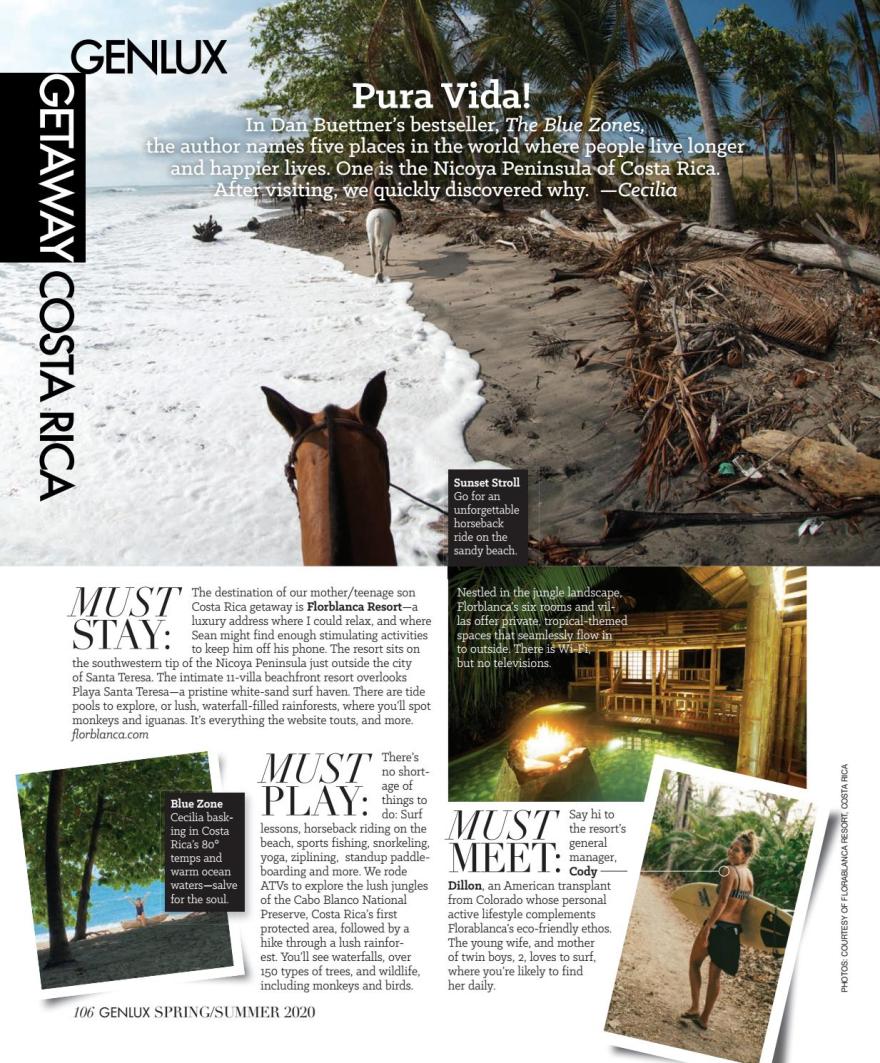 GENLUX

GETAWAY COSTA RICA

Pura Vida!

In Dan Buettner's bestseller, The Blue Zones, the author names five places in the world where people live longer and happier lives. One is the Nicoya Peninsula of Costa Rica. After visiting, we quickly discovered why. —Cecilia

Sunset Stroll
Go for an unforgettable horseback ride on the sandy beach.

MUST STAY: The destination of our mother/teenage son Costa Rica getaway is Florblanca Resort—a luxury address where I could relax, and where Sean might find enough stimulating activities to keep him off his phone. The resort sits on the southwestern tip of the Nicoya Peninsula just outside the city of Santa Teresa. The intimate 11-villa beachfront resort overlooks Playa Santa Teresa—a pristine white-sand surf haven. There are tide pools to explore, or lush, waterfall-filled rainforests, where you'll spot monkeys and iguanas. It's everything the website touts, and more. florblanca.com

Nestled in the jungle landscape, Florblanca's six rooms and villas offer private, tropical-themed spaces that seamlessly flow in to outside. There is Wi-Fi, but no televisions.

Blue Zone
Cecilia basking in Costa Rica's 80° temps and warm ocean waters—salve for the soul.

MUST PLAY: There's no shortage of things to do: Surf lessons, horseback riding on the beach, sports fishing, snorkeling, yoga, ziplining, standup paddleboarding and more. We rode ATVs to explore the lush jungles of the Cabo Blanco National Preserve, Costa Rica's first protected area, followed by a hike through a lush rainforest. You'll see waterfalls, over 150 types of trees, and wildlife, including monkeys and birds.

MUST MEET: Say hi to the resort's general manager, Cody Dillon, an American transplant from Colorado whose personal active lifestyle complements Florablanca's eco-friendly ethos. The young wife, and mother of twin boys, 2, loves to surf, where you're likely to find her daily.

PHOTOS: COURTESY OF FLORABLANCA RESORT, COSTA RICA

106 GENLUX SPRING/SUMMER 2020